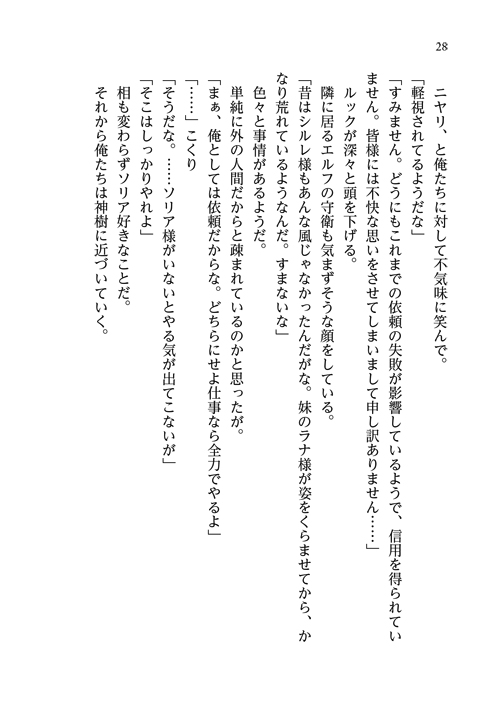 28

ニヤリ、と俺たちに対して不気味に笑んで。

「軽視されてるようだな」

「すみません。どうにもこれまでの依頼の失敗が影響しているようで、信用を得られていません。皆様には不快な思いをさせてしまいまして申し訳ありません……」

ルックが深々と頭を下げる。

隣に居るエルフの守衛も気まずそうな顔をしている。

「昔はシルレ様もあんな風じゃなかったんだがな。妹のラナ様が姿をくらませてから、かなり荒れているようなんだ。すまないな」

色々と事情があるようだ。

単純に外の人間だからと疎まれているのかと思ったが。

「まぁ、俺としては依頼だからな。どちらにせよ仕事なら全力でやるよ」

「……」こくり

「そうだな。……ソリア様がいないとやる気が出てこないが」

「そこはしっかりやれよ」

相も変わらずソリア好きなことだ。

それから俺たちは神樹に近づいていく。